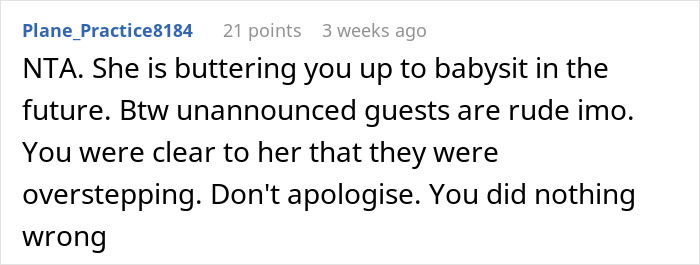 Plane_Practice8184 21 points 3 weeks ago

NTA. She is buttering you up to babysit in the future. Btw unannounced guests are rude imo. You were clear to her that they were overstepping. Don't apologise. You did nothing wrong